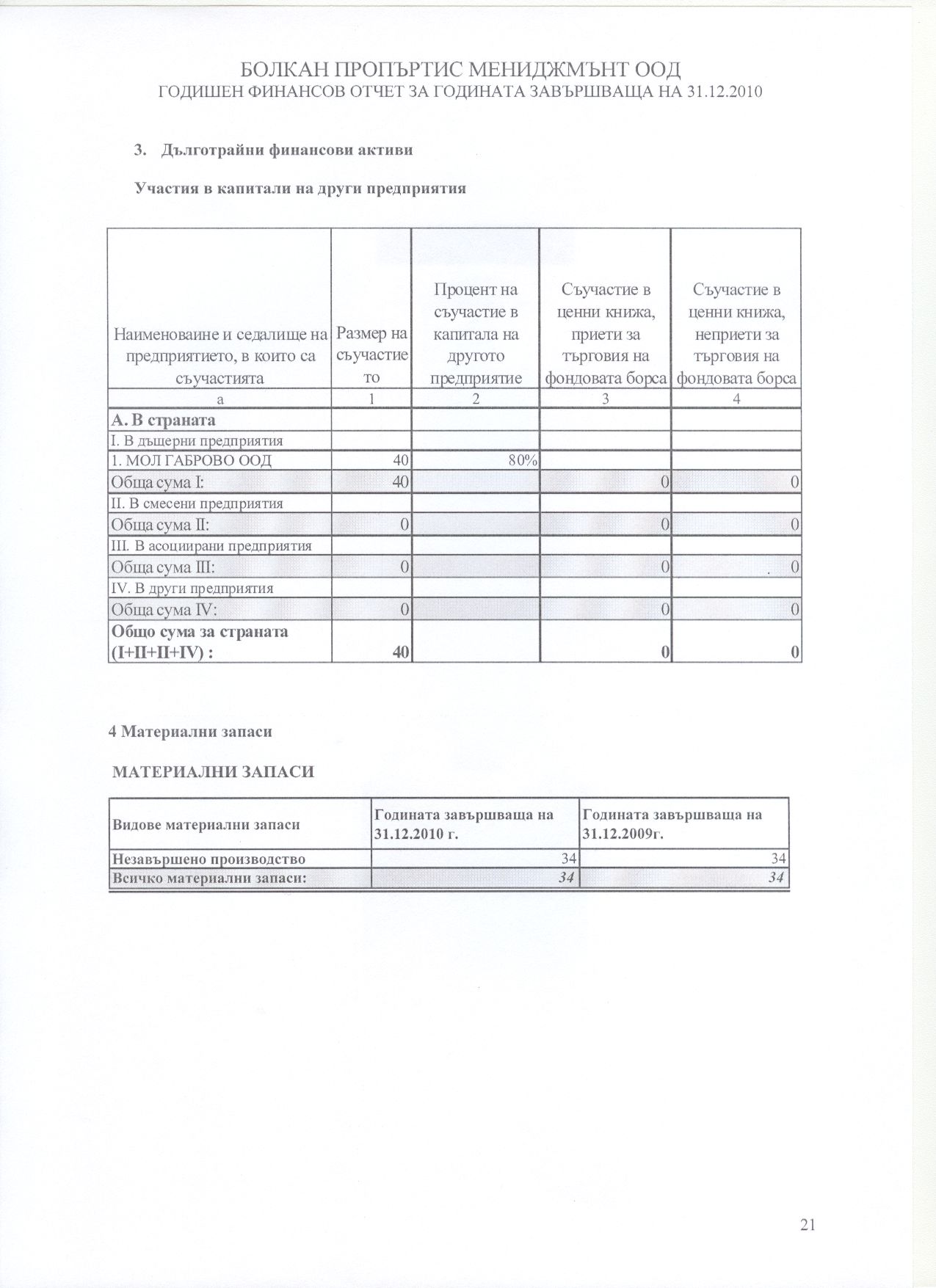 БОЛКАН ПРОПЪРТИС МЕНИДЖМЪНТ ООД
ГОДИШЕН ФИНАНСОВ ОТЧЕТ ЗА ГОДИНАТА ЗАВЪРШВАЩА НА 31.12.2010

3. Дълготрайни финансови активи

Участия в капитали на други предприятия

| Наименоваине и седалище на предприятието, в които са съучастията | Размер на съучастието | Процент на съучастие в капитала на другото предприятие | Съучастие в ценни книжа, приети за търговия на фондовата борса | Съучастие в ценни книжа, неприети за търговия на фондовата борса |
|---|---|---|---|---|
| а | 1 | 2 | 3 | 4 |
| А. В страната | | | | |
| I. В дъщерни предприятия | | | | |
| 1. МОЛ ГАБРОВО ООД | 40 | 80% | | |
| Обща сума I: | 40 | | 0 | 0 |
| II. В смесени предприятия | | | | |
| Обща сума II: | 0 | | 0 | 0 |
| III. В асоциирани предприятия | | | | |
| Обща сума III: | 0 | | 0 | 0 |
| IV. В други предприятия | | | | |
| Обща сума IV: | 0 | | 0 | 0 |
| Общо сума за страната (I+II+II+IV) : | 40 | | 0 | 0 |

4 Материални запаси

МАТЕРИАЛНИ ЗАПАСИ

| Видове материални запаси | Годината завършваща на 31.12.2010 г. | Годината завършваща на 31.12.2009г. |
|---|---|---|
| Незавършено производство | 34 | 34 |
| Всичко материални запаси: | 34 | 34 |

21